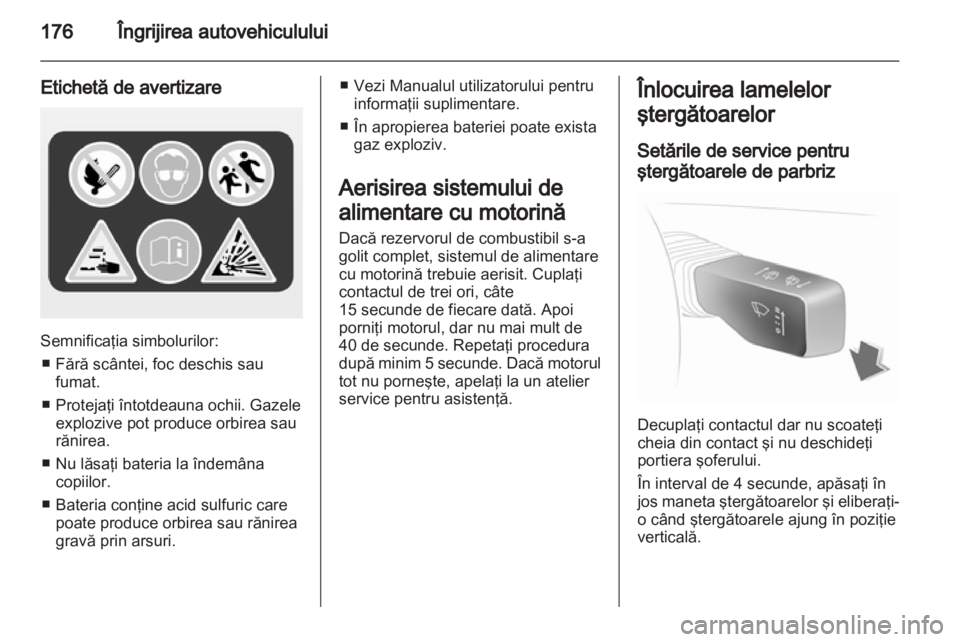 176 Îngrijirea autovehiculului

Etichetă de avertizare

Semnificaţia simbolurilor:
■ Fără scântei, foc deschis sau fumat.
■ Protejaţi întotdeauna ochii. Gazele explozive pot produce orbirea sau rănirea.
■ Nu lăsaţi bateria la îndemâna copiilor.
■ Bateria conţine acid sulfuric care poate produce orbirea sau rănirea gravă prin arsuri.

■ Vezi Manualul utilizatorului pentru informaţii suplimentare.
■ În apropierea bateriei poate exista gaz exploziv.

Aerisirea sistemului de alimentare cu motorină

Dacă rezervorul de combustibil s-a golit complet, sistemul de alimentare cu motorină trebuie aerisit. Cuplaţi contactul de trei ori, câte 15 secunde de fiecare dată. Apoi porniţi motorul, dar nu mai mult de 40 de secunde. Repetaţi procedura după minim 5 secunde. Dacă motorul tot nu porneşte, apelaţi la un atelier service pentru asistenţă.

Înlocuirea lamelelor ştergătoarelor

Setările de service pentru ştergătoarele de parbriz

Decuplaţi contactul dar nu scoateţi cheia din contact şi nu deschideţi portiera şoferului.

În interval de 4 secunde, apăsaţi în jos maneta ştergătoarelor şi eliberaţi-o când ştergătoarele ajung în poziţie verticală.

carmanualsonline.info